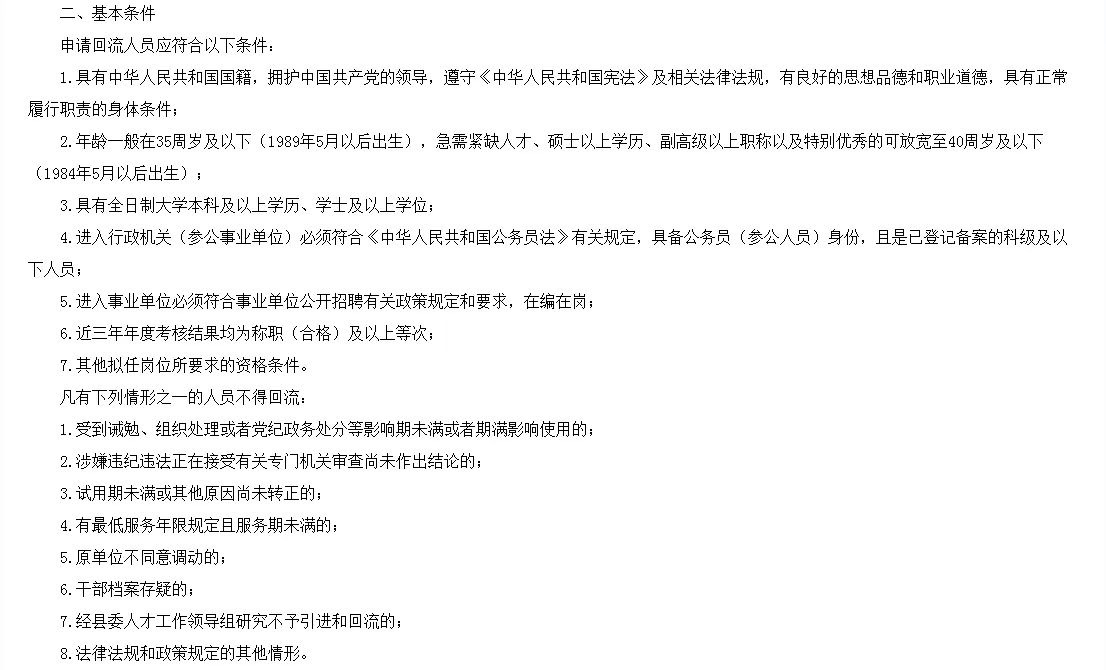 二、基本条件

申请回流人员应符合以下条件：

1.具有中华人民共和国国籍，拥护中国共产党的领导，遵守《中华人民共和国宪法》及相关法律法规，有良好的思想品德和职业道德，具有正常履行职责的身体条件；

2.年龄一般在35周岁及以下（1989年5月以后出生），急需紧缺人才、硕士以上学历、副高级以上职称以及特别优秀的可放宽至40周岁及以下（1984年5月以后出生）；

3.具有全日制大学本科及以上学历、学士及以上学位；

4.进入行政机关（参公事业单位）必须符合《中华人民共和国公务员法》有关规定，具备公务员（参公人员）身份，且是已登记备案的科级及以下人员；

5.进入事业单位必须符合事业单位公开招聘有关政策规定和要求，在编在岗；

6.近三年年度考核结果均为称职（合格）及以上等次；

7.其他拟任岗位所要求的资格条件。

凡有下列情形之一的人员不得回流：

1.受到诫勉、组织处理或者党纪政务处分等影响期未满或者期满影响使用的；

2.涉嫌违纪违法正在接受有关专门机关审查尚未作出结论的；

3.试用期未满或其他原因尚未转正的；

4.有最低服务年限规定且服务期未满的；

5.原单位不同意调动的；

6.干部档案存疑的；

7.经县委人才工作领导组研究不予引进和回流的；

8.法律法规和政策规定的其他情形。